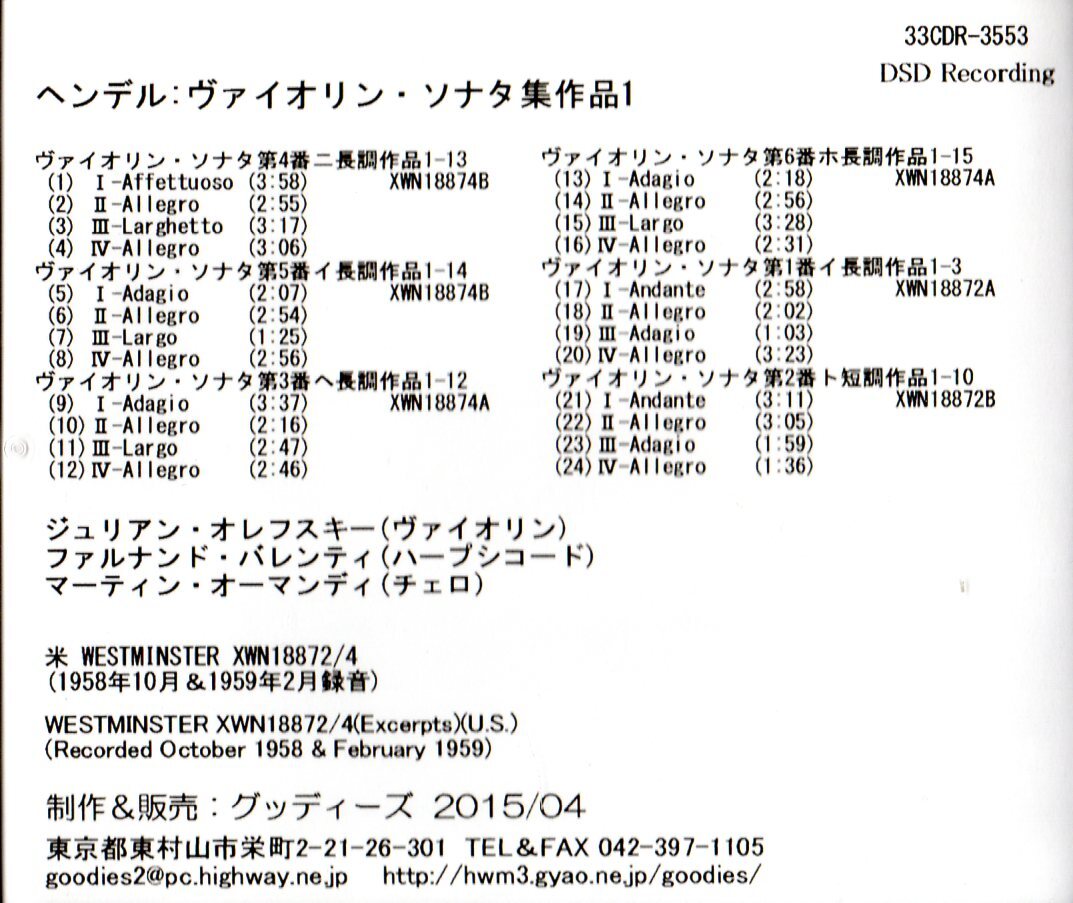 33CDR-3553
DSD Recording

ヘンデル:ヴァイオリン・ソナタ集作品1

ヴァイオリン・ソナタ第4番ニ長調作品1-13
(1) Ⅰ-Affettuoso (3:58) XWN18874B
(2) Ⅱ-Allegro (2:55)
(3) Ⅲ-Larghetto (3:17)
(4) Ⅳ-Allegro (3:06)
ヴァイオリン・ソナタ第5番イ長調作品1-14
(5) Ⅰ-Adagio (2:07) XWN18874B
(6) Ⅱ-Allegro (2:54)
(7) Ⅲ-Largo (1:25)
(8) Ⅳ-Allegro (2:56)
ヴァイオリン・ソナタ第3番ヘ長調作品1-12
(9) Ⅰ-Adagio (3:37) XWN18874A
(10) Ⅱ-Allegro (2:16)
(11) Ⅲ-Largo (2:47)
(12) Ⅳ-Allegro (2:46)

ヴァイオリン・ソナタ第6番ホ長調作品1-15
(13) Ⅰ-Adagio (2:18) XWN18874A
(14) Ⅱ-Allegro (2:56)
(15) Ⅲ-Largo (3:28)
(16) Ⅳ-Allegro (2:31)
ヴァイオリン・ソナタ第1番イ長調作品1-3
(17) Ⅰ-Andante (2:58) XWN18872A
(18) Ⅱ-Allegro (2:02)
(19) Ⅲ-Adagio (1:03)
(20) Ⅳ-Allegro (3:23)
ヴァイオリン・ソナタ第2番ト短調作品1-10
(21) Ⅰ-Andante (3:11) XWN18872B
(22) Ⅱ-Allegro (3:05)
(23) Ⅲ-Adagio (1:59)
(24) Ⅳ-Allegro (1:36)

ジュリアン・オレフスキー(ヴァイオリン)
ファルナンド・バレンティ(ハープシコード)
マーティン・オーマンディ(チェロ)

米 WESTMINSTER XWN18872/4
(1958年10月&1959年2月録音)

WESTMINSTER XWN18872/4(Excerpts)(U.S.)
(Recorded October 1958 & February 1959)

制作&販売:グッディーズ 2015/04
東京都東村山市栄町2-21-26-301 TEL&FAX 042-397-1105
goodies2@pc.highway.ne.jp http://hwm3.gyao.ne.jp/goodies/